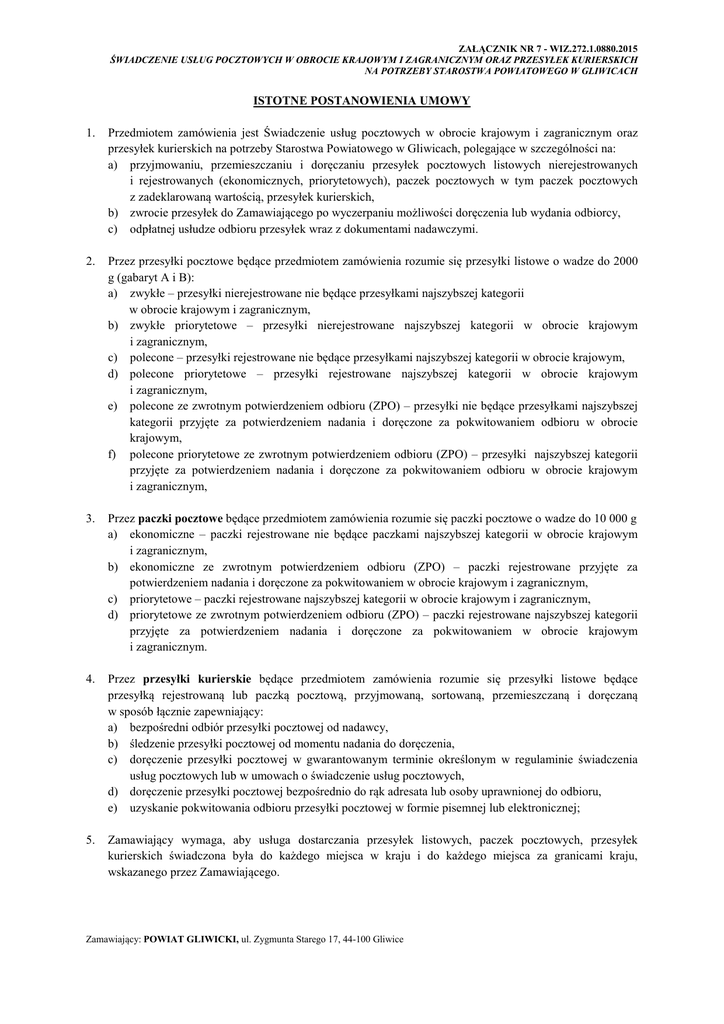 ZAŁĄCZNIK NR 7 - WIZ.272.1.0880.2015
ŚWIADCZENIE USŁUG POCZTOWYCH W OBROCIE KRAJOWYM I ZAGRANICZNYM ORAZ PRZESYŁEK KURIERSKICH NA POTRZEBY STAROSTWA POWIATOWEGO W GLIWICACH

ISTOTNE POSTANOWIENIA UMOWY

1. Przedmiotem zamówienia jest Świadczenie usług pocztowych w obrocie krajowym i zagranicznym oraz przesyłek kurierskich na potrzeby Starostwa Powiatowego w Gliwicach, polegające w szczególności na:
a) przyjmowaniu, przemieszczaniu i doręczaniu przesyłek pocztowych listowych nierejestrowanych i rejestrowanych (ekonomicznych, priorytetowych), paczek pocztowych w tym paczek pocztowych z zadeklarowaną wartością, przesyłek kurierskich,
b) zwrocie przesyłek do Zamawiającego po wyczerpaniu możliwości doręczenia lub wydania odbiorcy,
c) odpłatnej usłudze odbioru przesyłek wraz z dokumentami nadawczymi.

2. Przez przesyłki pocztowe będące przedmiotem zamówienia rozumie się przesyłki listowe o wadze do 2000 g (gabaryt A i B):
a) zwykłe – przesyłki nierejestrowane nie będące przesyłkami najszybszej kategorii w obrocie krajowym i zagranicznym,
b) zwykłe priorytetowe – przesyłki nierejestrowane najszybszej kategorii w obrocie krajowym i zagranicznym,
c) polecone – przesyłki rejestrowane nie będące przesyłkami najszybszej kategorii w obrocie krajowym,
d) polecone priorytetowe – przesyłki rejestrowane najszybszej kategorii w obrocie krajowym i zagranicznym,
e) polecone ze zwrotnym potwierdzeniem odbioru (ZPO) – przesyłki nie będące przesyłkami najszybszej kategorii przyjęte za potwierdzeniem nadania i doręczone za pokwitowaniem odbioru w obrocie krajowym,
f) polecone priorytetowe ze zwrotnym potwierdzeniem odbioru (ZPO) – przesyłki najszybszej kategorii przyjęte za potwierdzeniem nadania i doręczone za pokwitowaniem odbioru w obrocie krajowym i zagranicznym,

3. Przez paczki pocztowe będące przedmiotem zamówienia rozumie się paczki pocztowe o wadze do 10 000 g
a) ekonomiczne – paczki rejestrowane nie będące paczkami najszybszej kategorii w obrocie krajowym i zagranicznym,
b) ekonomiczne ze zwrotnym potwierdzeniem odbioru (ZPO) – paczki rejestrowane przyjęte za potwierdzeniem nadania i doręczone za pokwitowaniem w obrocie krajowym i zagranicznym,
c) priorytetowe – paczki rejestrowane najszybszej kategorii w obrocie krajowym i zagranicznym,
d) priorytetowe ze zwrotnym potwierdzeniem odbioru (ZPO) – paczki rejestrowane najszybszej kategorii przyjęte za potwierdzeniem nadania i doręczone za pokwitowaniem w obrocie krajowym i zagranicznym.

4. Przez przesyłki kurierskie będące przedmiotem zamówienia rozumie się przesyłki listowe będące przesyłką rejestrowaną lub paczką pocztową, przyjmowaną, sortowaną, przemieszczaną i doręczaną w sposób łącznie zapewniający:
a) bezpośredni odbiór przesyłki pocztowej od nadawcy,
b) śledzenie przesyłki pocztowej od momentu nadania do doręczenia,
c) doręczenie przesyłki pocztowej w gwarantowanym terminie określonym w regulaminie świadczenia usług pocztowych lub w umowach o świadczenie usług pocztowych,
d) doręczenie przesyłki pocztowej bezpośrednio do rąk adresata lub osoby uprawnionej do odbioru,
e) uzyskanie pokwitowania odbioru przesyłki pocztowej w formie pisemnej lub elektronicznej;

5. Zamawiający wymaga, aby usługa dostarczania przesyłek listowych, paczek pocztowych, przesyłek kurierskich świadczona była do każdego miejsca w kraju i do każdego miejsca za granicami kraju, wskazanego przez Zamawiającego.

Zamawiający: POWIAT GLIWICKI, ul. Zygmunta Starego 17, 44-100 Gliwice